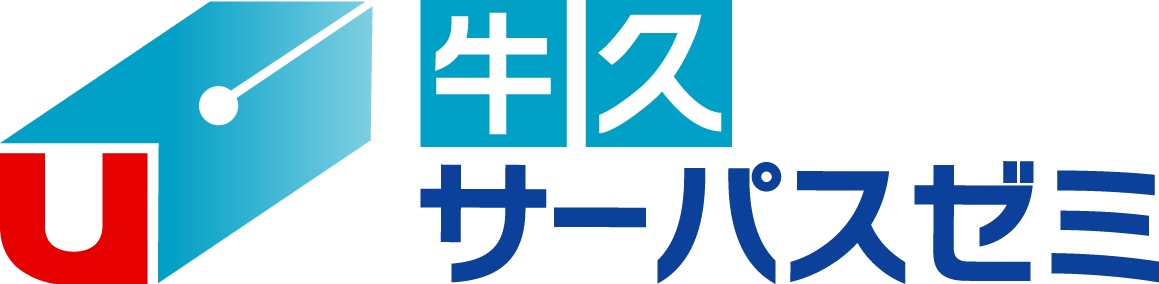 U
牛久
サーパスゼミ